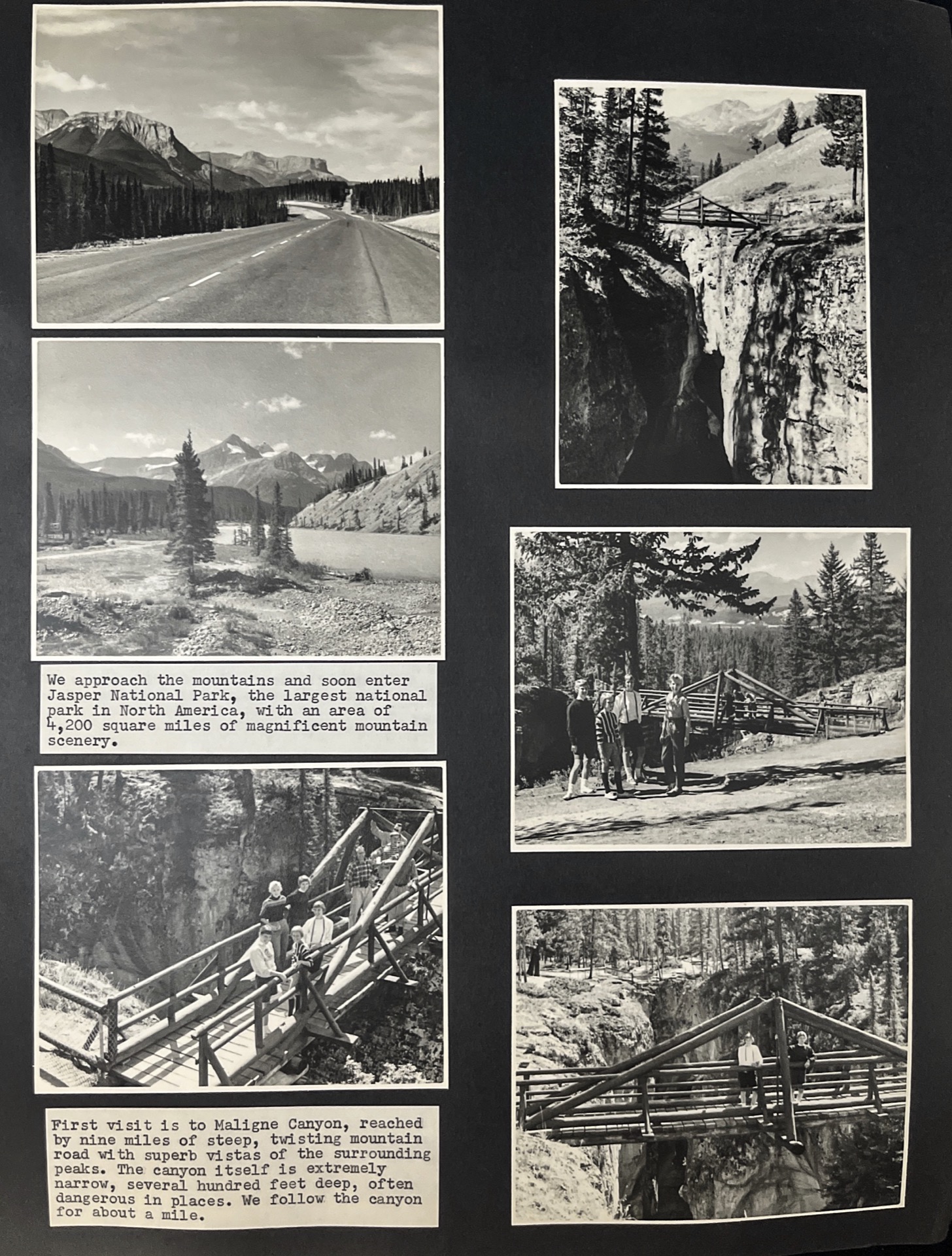 We approach the mountains and soon enter Jasper National Park, the largest national park in North America, with an area of 4,200 square miles of magnificent mountain scenery.

First visit is to Maligne Canyon, reached by nine miles of steep, twisting mountain road with superb vistas of the surrounding peaks. The canyon itself is extremely narrow, several hundred feet deep, often dangerous in places. We follow the canyon for about a mile.